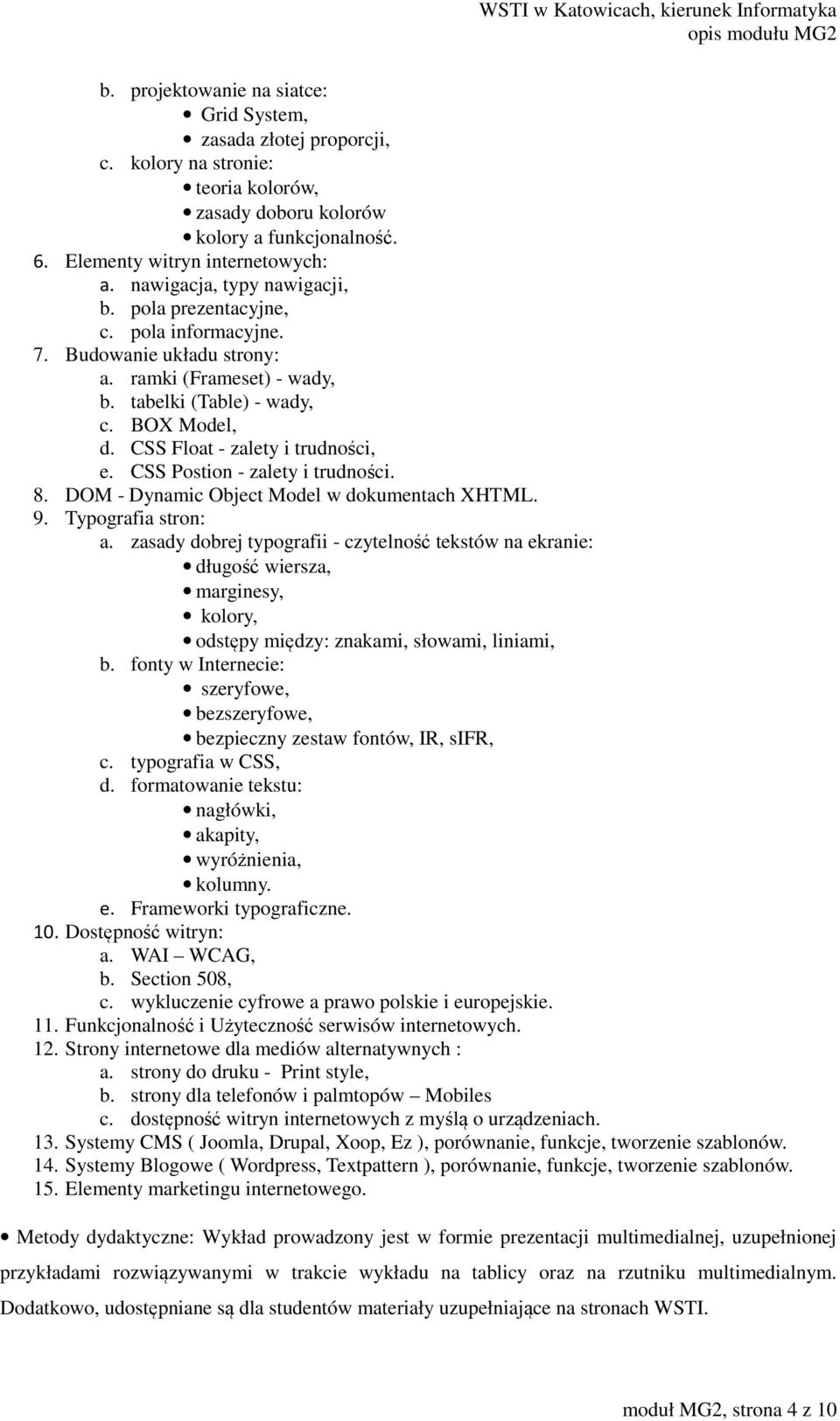 WSTI w Katowicach, kierunek Informatyka
opis modułu MG2

b. projektowanie na siatce:
• Grid System,
• zasada złotej proporcji,
c. kolory na stronie:
• teoria kolorów,
• zasady doboru kolorów
• kolory a funkcjonalność.
6. Elementy witryn internetowych:
a. nawigacja, typy nawigacji,
b. pola prezentacyjne,
c. pola informacyjne.
7. Budowanie układu strony:
a. ramki (Frameset) - wady,
b. tabelki (Table) - wady,
c. BOX Model,
d. CSS Float - zalety i trudności,
e. CSS Postion - zalety i trudności.
8. DOM - Dynamic Object Model w dokumentach XHTML.
9. Typografia stron:
a. zasady dobrej typografii - czytelność tekstów na ekranie:
• długość wiersza,
• marginesy,
• kolory,
• odstępy między: znakami, słowami, liniami,
b. fonty w Internecie:
• szeryfowe,
• bezszeryfowe,
• bezpieczny zestaw fontów, IR, sIFR,
c. typografia w CSS,
d. formatowanie tekstu:
• nagłówki,
• akapity,
• wyróżnienia,
• kolumny.
e. Frameworki typograficzne.
10. Dostępność witryn:
a. WAI – WCAG,
b. Section 508,
c. wykluczenie cyfrowe a prawo polskie i europejskie.
11. Funkcjonalność i Użyteczność serwisów internetowych.
12. Strony internetowe dla mediów alternatywnych :
a. strony do druku - Print style,
b. strony dla telefonów i palmtopów – Mobiles
c. dostępność witryn internetowych z myślą o urządzeniach.
13. Systemy CMS ( Joomla, Drupal, Xoop, Ez ), porównanie, funkcje, tworzenie szablonów.
14. Systemy Blogowe ( Wordpress, Textpattern ), porównanie, funkcje, tworzenie szablonów.
15. Elementy marketingu internetowego.

• Metody dydaktyczne: Wykład prowadzony jest w formie prezentacji multimedialnej, uzupełnionej przykładami rozwiązywanymi w trakcie wykładu na tablicy oraz na rzutniku multimedialnym. Dodatkowo, udostępniane są dla studentów materiały uzupełniające na stronach WSTI.

moduł MG2, strona 4 z 10